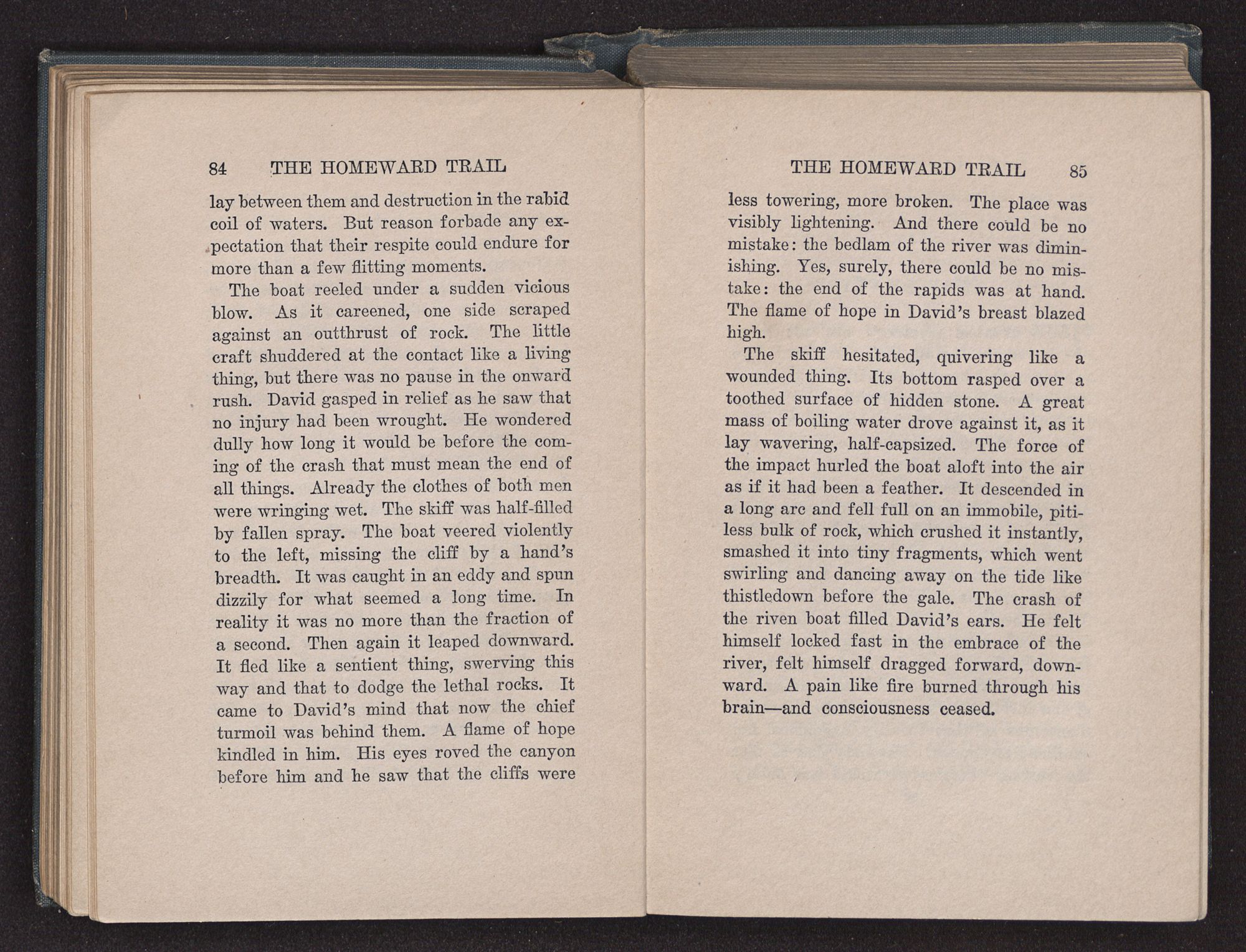 84 THE HOMEWARD TRAIL

lay between them and destruction in the rabid coil of waters. But reason forbade any expectation that their respite could endure for more than a few flitting moments.

The boat reeled under a sudden vicious blow. As it careened, one side scraped against an outthrust of rock. The little craft shuddered at the contact like a living thing, but there was no pause in the onward rush. David gasped in relief as he saw that no injury had been wrought. He wondered dully how long it would be before the coming of the crash that must mean the end of all things. Already the clothes of both men were wringing wet. The skiff was half-filled by fallen spray. The boat veered violently to the left, missing the cliff by a hand's breadth. It was caught in an eddy and spun dizzily for what seemed a long time. In reality it was no more than the fraction of a second. Then again it leaped downward. It fled like a sentient thing, swerving this way and that to dodge the lethal rocks. It came to David's mind that now the chief turmoil was behind them. A flame of hope kindled in him. His eyes roved the canyon before him and he saw that the cliffs were

THE HOMEWARD TRAIL 85

less towering, more broken. The place was visibly lightening. And there could be no mistake: the bedlam of the river was diminishing. Yes, surely, there could be no mistake: the end of the rapids was at hand. The flame of hope in David's breast blazed high.

The skiff hesitated, quivering like a wounded thing. Its bottom rasped over a toothed surface of hidden stone. A great mass of boiling water drove against it, as it lay wavering, half-capsized. The force of the impact hurled the boat aloft into the air as if it had been a feather. It descended in a long arc and fell full on an immobile, pitiless bulk of rock, which crushed it instantly, smashed it into tiny fragments, which went swirling and dancing away on the tide like thistledown before the gale. The crash of the riven boat filled David's ears. He felt himself locked fast in the embrace of the river, felt himself dragged forward, downward. A pain like fire burned through his brain—and consciousness ceased.